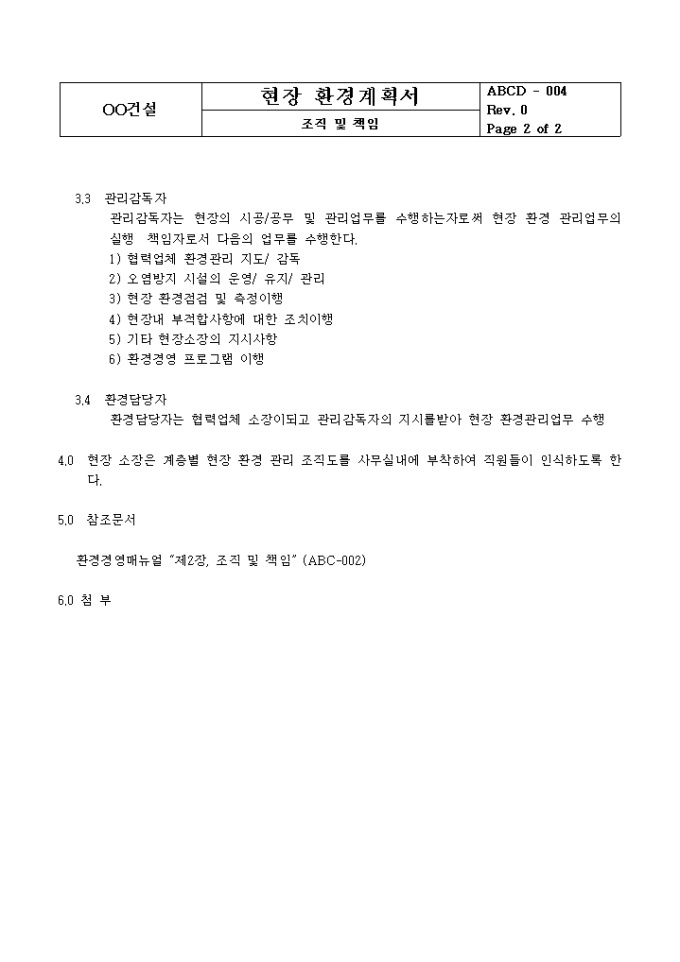 | OO건설 | 현장 환경계획서 | ABCD - 004 Rev. 0 Page 2 of 2 |
|---|---|---|
| | 조직 및 책임 | |

3.3 관리감독자

관리감독자는 현장의 시공/공무 및 관리업무를 수행하는자로써 현장 환경 관리업무의 실행 책임자로서 다음의 업무를 수행한다.

1) 협력업체 환경관리 지도/ 감독
2) 오염방지 시설의 운영/ 유지/ 관리
3) 현장 환경점검 및 측정이행
4) 현장내 부적합사항에 대한 조치이행
5) 기타 현장소장의 지시사항
6) 환경경영 프로그램 이행

3.4 환경담당자

환경담당자는 협력업체 소장이되고 관리감독자의 지시를받아 현장 환경관리업무 수행

4.0 현장 소장은 계층별 현장 환경 관리 조직도를 사무실내에 부착하여 직원들이 인식하도록 한다.

5.0 참조문서

환경경영매뉴얼 "제2장, 조직 및 책임" (ABC-002)

6.0 첨 부